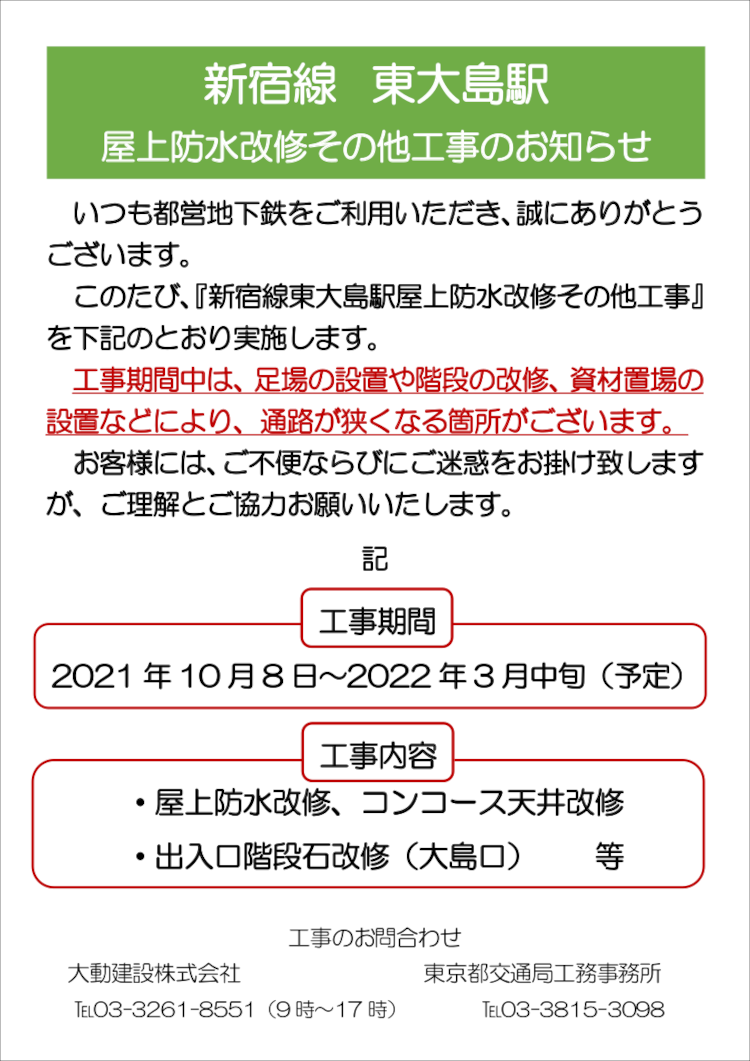 新宿線　東大島駅
屋上防水改修その他工事のお知らせ

いつも都営地下鉄をご利用いただき、誠にありがとうございます。

このたび、『新宿線東大島駅屋上防水改修その他工事』を下記のとおり実施します。

工事期間中は、足場の設置や階段の改修、資材置場の設置などにより、通路が狭くなる箇所がございます。

お客様には、ご不便ならびにご迷惑をお掛け致しますが、ご理解とご協力お願いいたします。

記

工事期間

2021 年 10 月 8 日～2022 年 3 月中旬（予定）

工事内容

・屋上防水改修、コンコース天井改修

・出入口階段石改修（大島口）　等

工事のお問合わせ

大動建設株式会社

TEL03-3261-8551（9 時～17 時）

東京都交通局工務事務所

TEL03-3815-3098